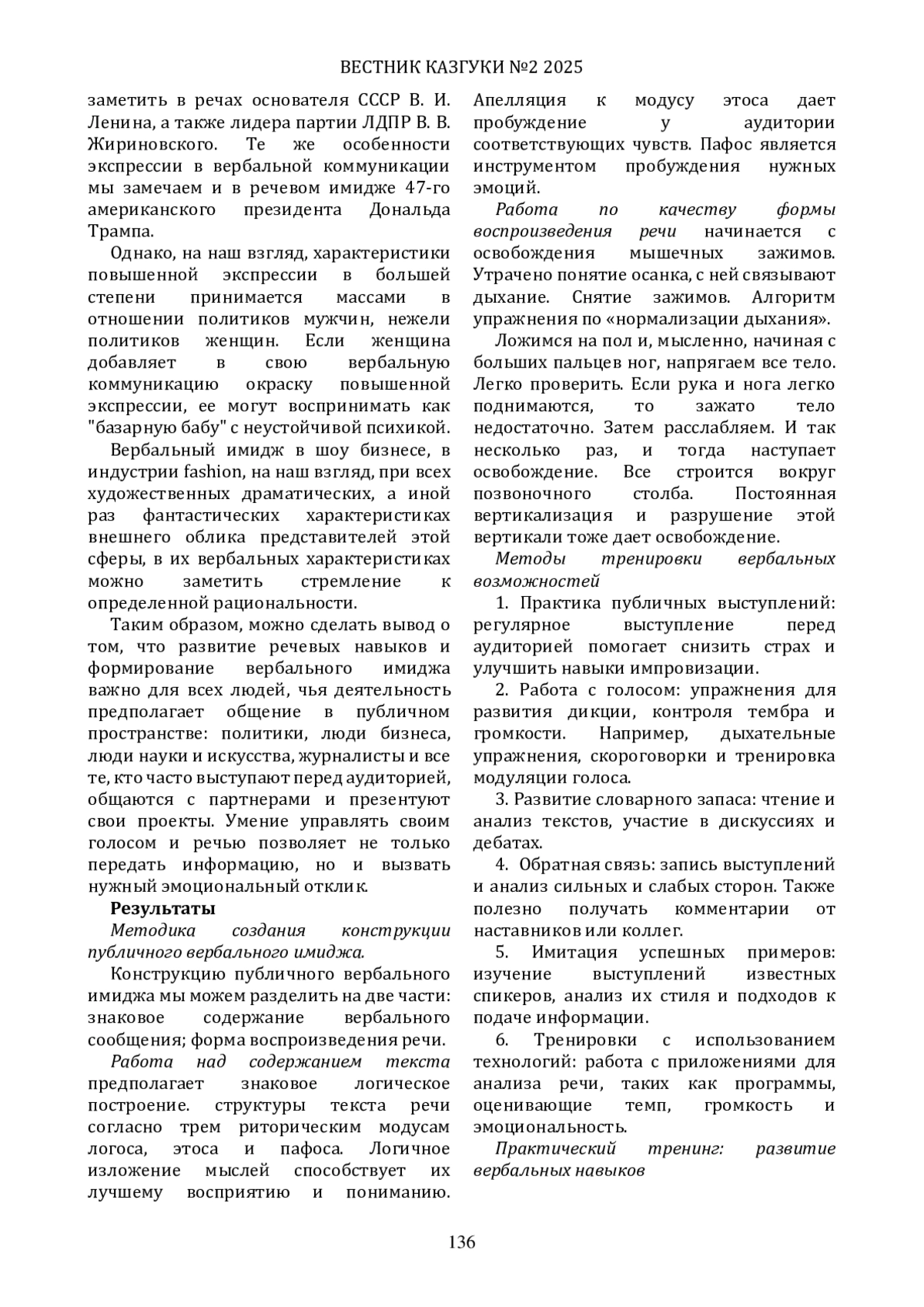 ВЕСТНИК КАЗГУКИ №2 2025

заметить в речах основателя СССР В. И. Ленина, а также лидера партии ЛДПР В. В. Жириновского. Те же особенности экспрессии в вербальной коммуникации мы замечаем и в речевом имидже 47-го американского президента Дональда Трампа.

Однако, на наш взгляд, характеристики повышенной экспрессии в большей степени принимается массами в отношении политиков мужчин, нежели политиков женщин. Если женщина добавляет в свою вербальную коммуникацию окраску повышенной экспрессии, ее могут воспринимать как "базарную бабу" с неустойчивой психикой.

Вербальный имидж в шоу бизнесе, в индустрии fashion, на наш взгляд, при всех художественных драматических, а иной раз фантастических характеристиках внешнего облика представителей этой сферы, в их вербальных характеристиках можно заметить стремление к определенной рациональности.

Таким образом, можно сделать вывод о том, что развитие речевых навыков и формирование вербального имиджа важно для всех людей, чья деятельность предполагает общение в публичном пространстве: политики, люди бизнеса, люди науки и искусства, журналисты и все те, кто часто выступают перед аудиторией, общаются с партнерами и презентуют свои проекты. Умение управлять своим голосом и речью позволяет не только передать информацию, но и вызвать нужный эмоциональный отклик.

Результаты

Методика создания конструкции публичного вербального имиджа.

Конструкцию публичного вербального имиджа мы можем разделить на две части: знаковое содержание вербального сообщения; форма воспроизведения речи.

Работа над содержанием текста предполагает знаковое логическое построение. структуры текста речи согласно трем риторическим модусам логоса, этоса и пафоса. Логичное изложение мыслей способствует их лучшему восприятию и пониманию. Апелляция к модусу этоса дает пробуждение у аудитории соответствующих чувств. Пафос является инструментом пробуждения нужных эмоций.

Работа по качеству формы воспроизведения речи начинается с освобождения мышечных зажимов. Утрачено понятие осанка, с ней связывают дыхание. Снятие зажимов. Алгоритм упражнения по «нормализации дыхания».

Ложимся на пол и, мысленно, начиная с больших пальцев ног, напрягаем все тело. Легко проверить. Если рука и нога легко поднимаются, то зажато тело недостаточно. Затем расслабляем. И так несколько раз, и тогда наступает освобождение. Все строится вокруг позвоночного столба. Постоянная вертикализация и разрушение этой вертикали тоже дает освобождение.

Методы тренировки вербальных возможностей

1. Практика публичных выступлений: регулярное выступление перед аудиторией помогает снизить страх и улучшить навыки импровизации.

2. Работа с голосом: упражнения для развития дикции, контроля тембра и громкости. Например, дыхательные упражнения, скороговорки и тренировка модуляции голоса.

3. Развитие словарного запаса: чтение и анализ текстов, участие в дискуссиях и дебатах.

4. Обратная связь: запись выступлений и анализ сильных и слабых сторон. Также полезно получать комментарии от наставников или коллег.

5. Имитация успешных примеров: изучение выступлений известных спикеров, анализ их стиля и подходов к подаче информации.

6. Тренировки с использованием технологий: работа с приложениями для анализа речи, таких как программы, оценивающие темп, громкость и эмоциональность.

Практический тренинг: развитие вербальных навыков

136